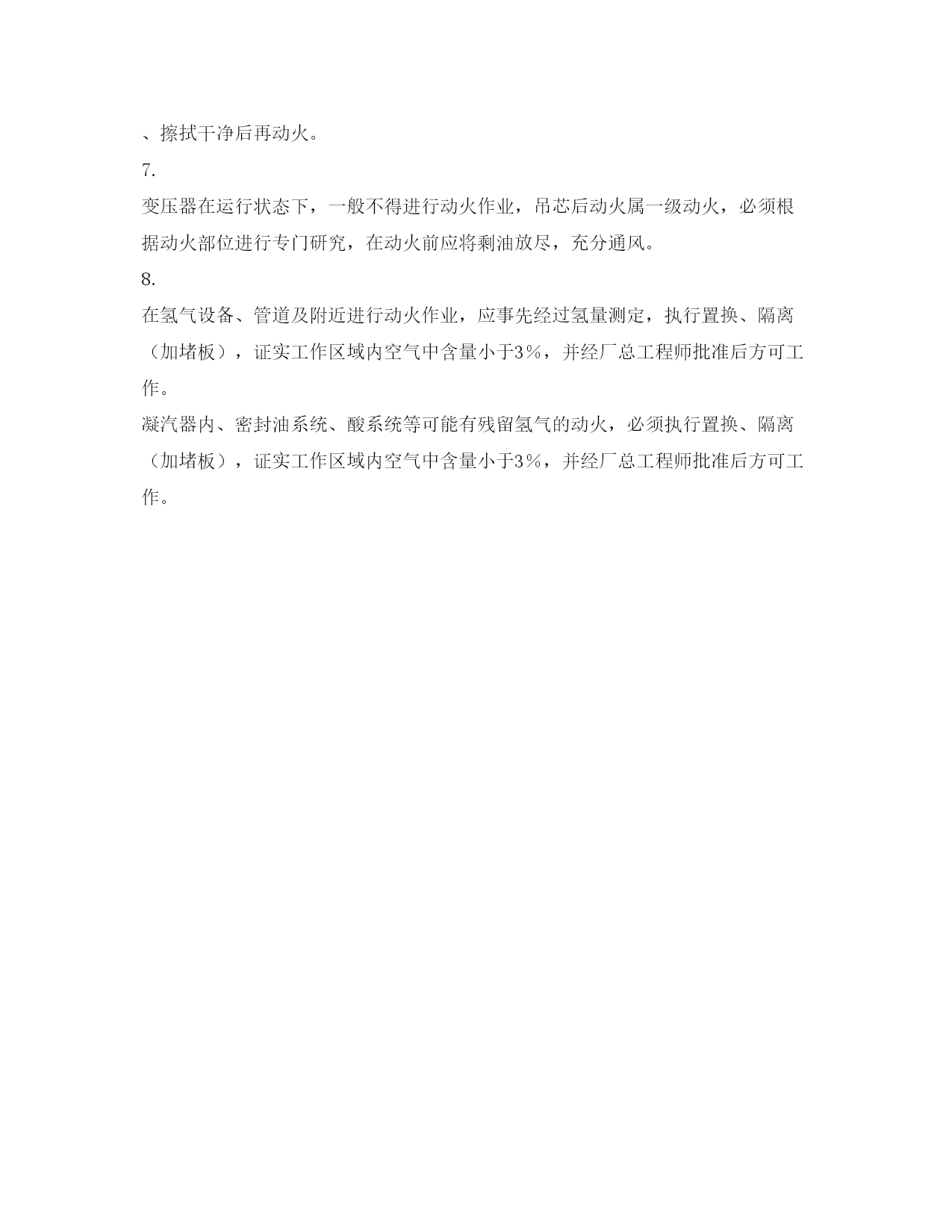 、擦拭干净后再动火。

7.

变压器在运行状态下，一般不得进行动火作业，吊芯后动火属一级动火，必须根据动火部位进行专门研究，在动火前应将剩油放尽，充分通风。

8.

在氢气设备、管道及附近进行动火作业，应事先经过氢量测定，执行置换、隔离（加堵板），证实工作区域内空气中含量小于3％，并经厂总工程师批准后方可工作。

凝汽器内、密封油系统、酸系统等可能有残留氢气的动火，必须执行置换、隔离（加堵板），证实工作区域内空气中含量小于3％，并经厂总工程师批准后方可工作。